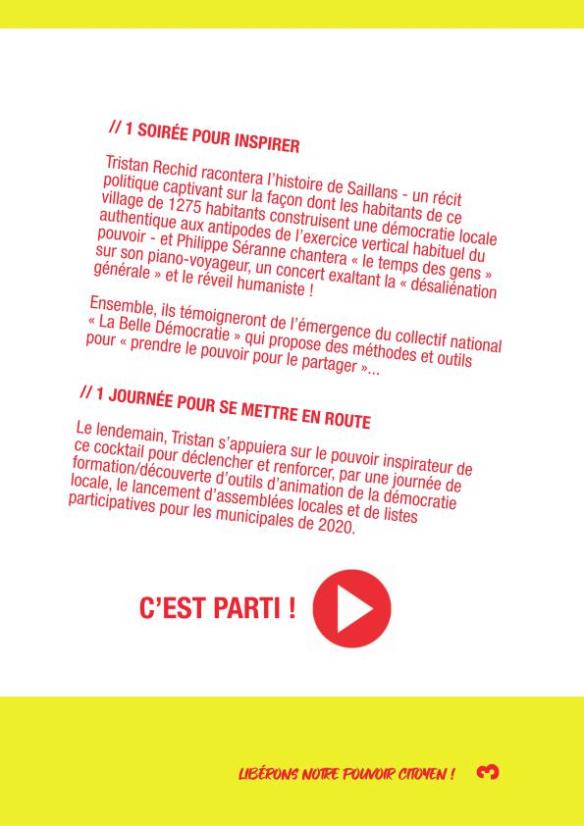 // 1 SOIRÉE POUR INSPIRER

Tristan Rechid racontera l'histoire de Saillans - un récit politique captivant sur la façon dont les habitants de ce village de 1275 habitants construisent une démocratie locale authentique aux antipodes de l'exercice vertical habituel du pouvoir - et Philippe Séranne chantera « le temps des gens » sur son piano-voyageur, un concert exaltant la « désaliénation générale » et le réveil humaniste !

Ensemble, ils témoigneront de l'émergence du collectif national « La Belle Démocratie » qui propose des méthodes et outils pour « prendre le pouvoir pour le partager »...

// 1 JOURNÉE POUR SE METTRE EN ROUTE

Le lendemain, Tristan s'appuiera sur le pouvoir inspirateur de ce cocktail pour déclencher et renforcer, par une journée de formation/découverte d'outils d'animation de la démocratie locale, le lancement d'assemblées locales et de listes participatives pour les municipales de 2020.

C'EST PARTI !

LIBÉRONS NOTRE POUVOIR CITOYEN ! 3